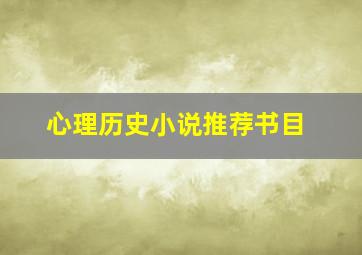 心理历史小说推荐书目